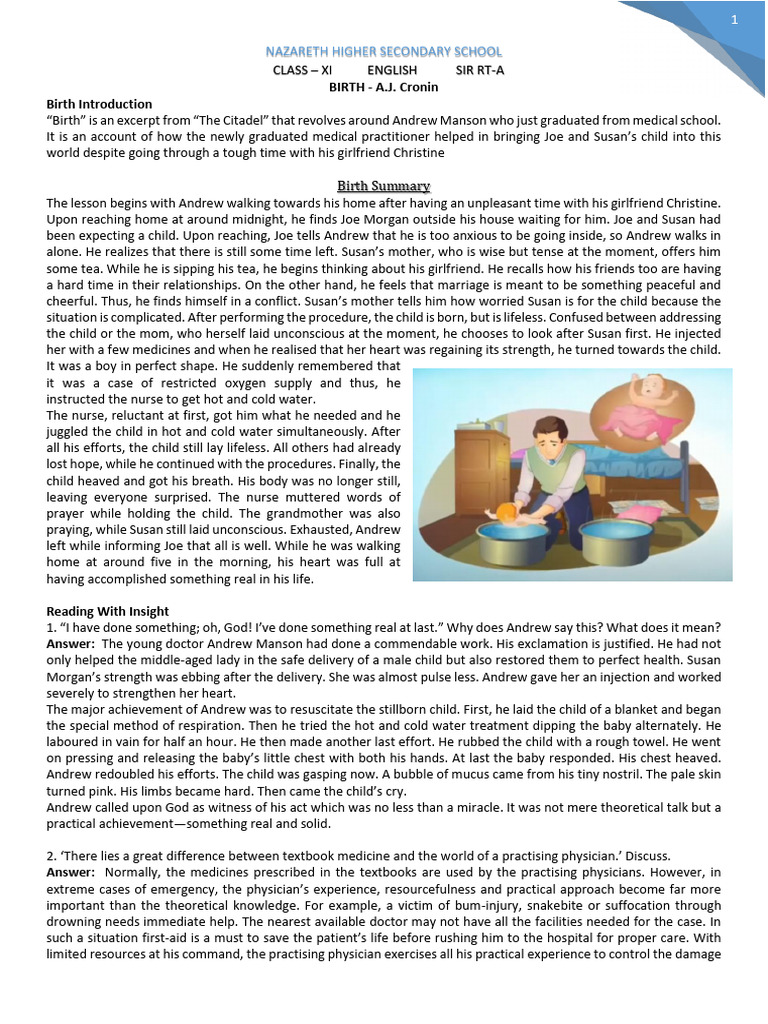 1

NAZARETH HIGHER SECONDARY SCHOOL

CLASS – XI ENGLISH SIR RT-A

BIRTH - A.J. Cronin

Birth Introduction
"Birth" is an excerpt from "The Citadel" that revolves around Andrew Manson who just graduated from medical school. It is an account of how the newly graduated medical practitioner helped in bringing Joe and Susan's child into this world despite going through a tough time with his girlfriend Christine

Birth Summary

The lesson begins with Andrew walking towards his home after having an unpleasant time with his girlfriend Christine. Upon reaching home at around midnight, he finds Joe Morgan outside his house waiting for him. Joe and Susan had been expecting a child. Upon reaching, Joe tells Andrew that he is too anxious to be going inside, so Andrew walks in alone. He realizes that there is still some time left. Susan's mother, who is wise but tense at the moment, offers him some tea. While he is sipping his tea, he begins thinking about his girlfriend. He recalls how his friends too are having a hard time in their relationships. On the other hand, he feels that marriage is meant to be something peaceful and cheerful. Thus, he finds himself in a conflict. Susan's mother tells him how worried Susan is for the child because the situation is complicated. After performing the procedure, the child is born, but is lifeless. Confused between addressing the child or the mom, who herself laid unconscious at the moment, he chooses to look after Susan first. He injected her with a few medicines and when he realised that her heart was regaining its strength, he turned towards the child. It was a boy in perfect shape. He suddenly remembered that it was a case of restricted oxygen supply and thus, he instructed the nurse to get hot and cold water.
The nurse, reluctant at first, got him what he needed and he juggled the child in hot and cold water simultaneously. After all his efforts, the child still lay lifeless. All others had already lost hope, while he continued with the procedures. Finally, the child heaved and got his breath. His body was no longer still, leaving everyone surprised. The nurse muttered words of prayer while holding the child. The grandmother was also praying, while Susan still laid unconscious. Exhausted, Andrew left while informing Joe that all is well. While he was walking home at around five in the morning, his heart was full at having accomplished something real in his life.

Reading With Insight
1. "I have done something; oh, God! I've done something real at last." Why does Andrew say this? What does it mean?
Answer: The young doctor Andrew Manson had done a commendable work. His exclamation is justified. He had not only helped the middle-aged lady in the safe delivery of a male child but also restored them to perfect health. Susan Morgan's strength was ebbing after the delivery. She was almost pulse less. Andrew gave her an injection and worked severely to strengthen her heart.
The major achievement of Andrew was to resuscitate the stillborn child. First, he laid the child of a blanket and began the special method of respiration. Then he tried the hot and cold water treatment dipping the baby alternately. He laboured in vain for half an hour. He then made another last effort. He rubbed the child with a rough towel. He went on pressing and releasing the baby's little chest with both his hands. At last the baby responded. His chest heaved. Andrew redoubled his efforts. The child was gasping now. A bubble of mucus came from his tiny nostril. The pale skin turned pink. His limbs became hard. Then came the child's cry.
Andrew called upon God as witness of his act which was no less than a miracle. It was not mere theoretical talk but a practical achievement—something real and solid.

2. 'There lies a great difference between textbook medicine and the world of a practising physician.' Discuss.
Answer: Normally, the medicines prescribed in the textbooks are used by the practising physicians. However, in extreme cases of emergency, the physician's experience, resourcefulness and practical approach become far more important than the theoretical knowledge. For example, a victim of bum-injury, snakebite or suffocation through drowning needs immediate help. The nearest available doctor may not have all the facilities needed for the case. In such a situation first-aid is a must to save the patient's life before rushing him to the hospital for proper care. With limited resources at his command, the practising physician exercises all his practical experience to control the damage